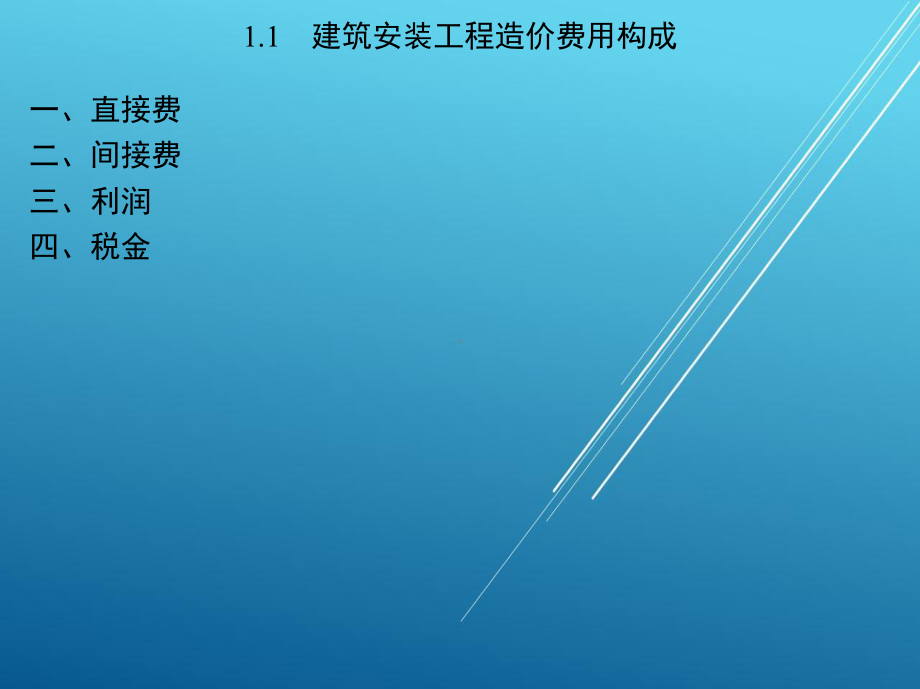 1.1 建筑安装工程造价费用构成

一、直接费
二、间接费
三、利润
四、税金